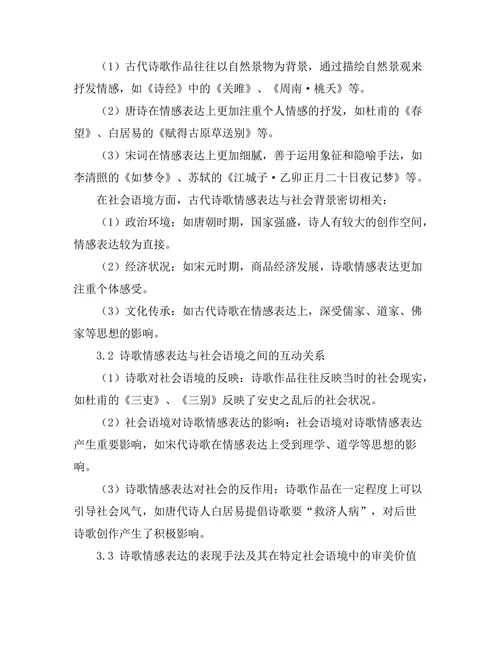 （1）古代诗歌作品往往以自然景物为背景，通过描绘自然景观来抒发情感，如《诗经》中的《关雎》、《周南·桃夭》等。

（2）唐诗在情感表达上更加注重个人情感的抒发，如杜甫的《春望》、白居易的《赋得古原草送别》等。

（3）宋词在情感表达上更加细腻，善于运用象征和隐喻手法，如李清照的《如梦令》、苏轼的《江城子·乙卯正月二十日夜记梦》等。

在社会语境方面，古代诗歌情感表达与社会背景密切相关：

（1）政治环境：如唐朝时期，国家强盛，诗人有较大的创作空间，情感表达较为直接。

（2）经济状况：如宋元时期，商品经济发展，诗歌情感表达更加注重个体感受。

（3）文化传承：如古代诗歌在情感表达上，深受儒家、道家、佛家等思想的影响。

3.2 诗歌情感表达与社会语境之间的互动关系

（1）诗歌对社会语境的反映：诗歌作品往往反映当时的社会现实，如杜甫的《三吏》、《三别》反映了安史之乱后的社会状况。

（2）社会语境对诗歌情感表达的影响：社会语境对诗歌情感表达产生重要影响，如宋代诗歌在情感表达上受到理学、道学等思想的影响。

（3）诗歌情感表达对社会的反作用：诗歌作品在一定程度上可以引导社会风气，如唐代诗人白居易提倡诗歌要“救济人病”，对后世诗歌创作产生了积极影响。

3.3 诗歌情感表达的表现手法及其在特定社会语境中的审美价值